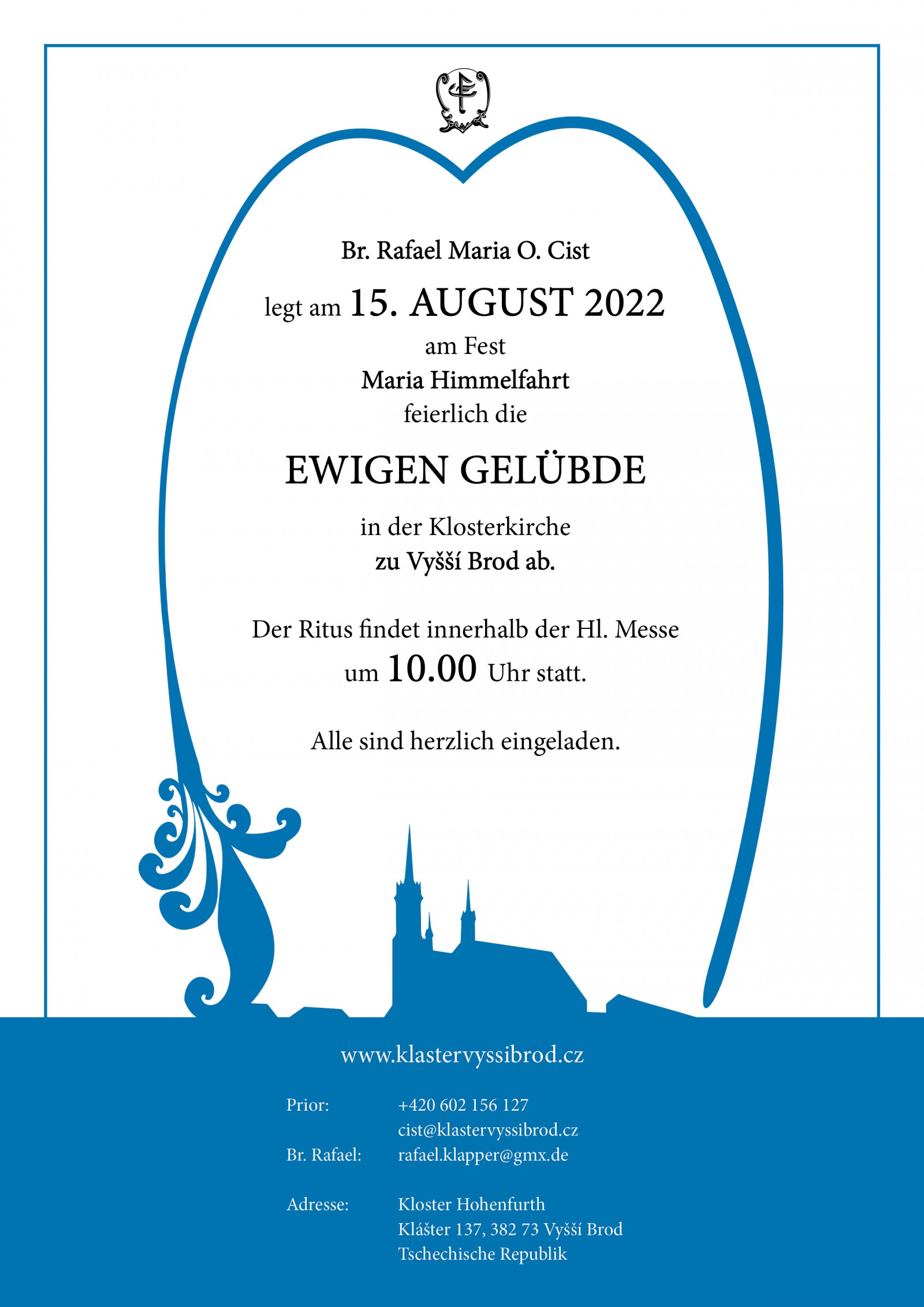 Br. Rafael Maria O. Cist

legt am 15. AUGUST 2022

am Fest

Maria Himmelfahrt

feierlich die

EWIGEN GELÜBDE

in der Klosterkirche

zu Vyšší Brod ab.

Der Ritus findet innerhalb der Hl. Messe um 10.00 Uhr statt.

Alle sind herzlich eingeladen.

www.klastervyssibrod.cz

Prior: +420 602 156 127
cist@klastervyssibrod.cz
Br. Rafael: rafael.klapper@gmx.de

Adresse: Kloster Hohenfurth
Klášter 137, 382 73 Vyšší Brod
Tschechische Republik